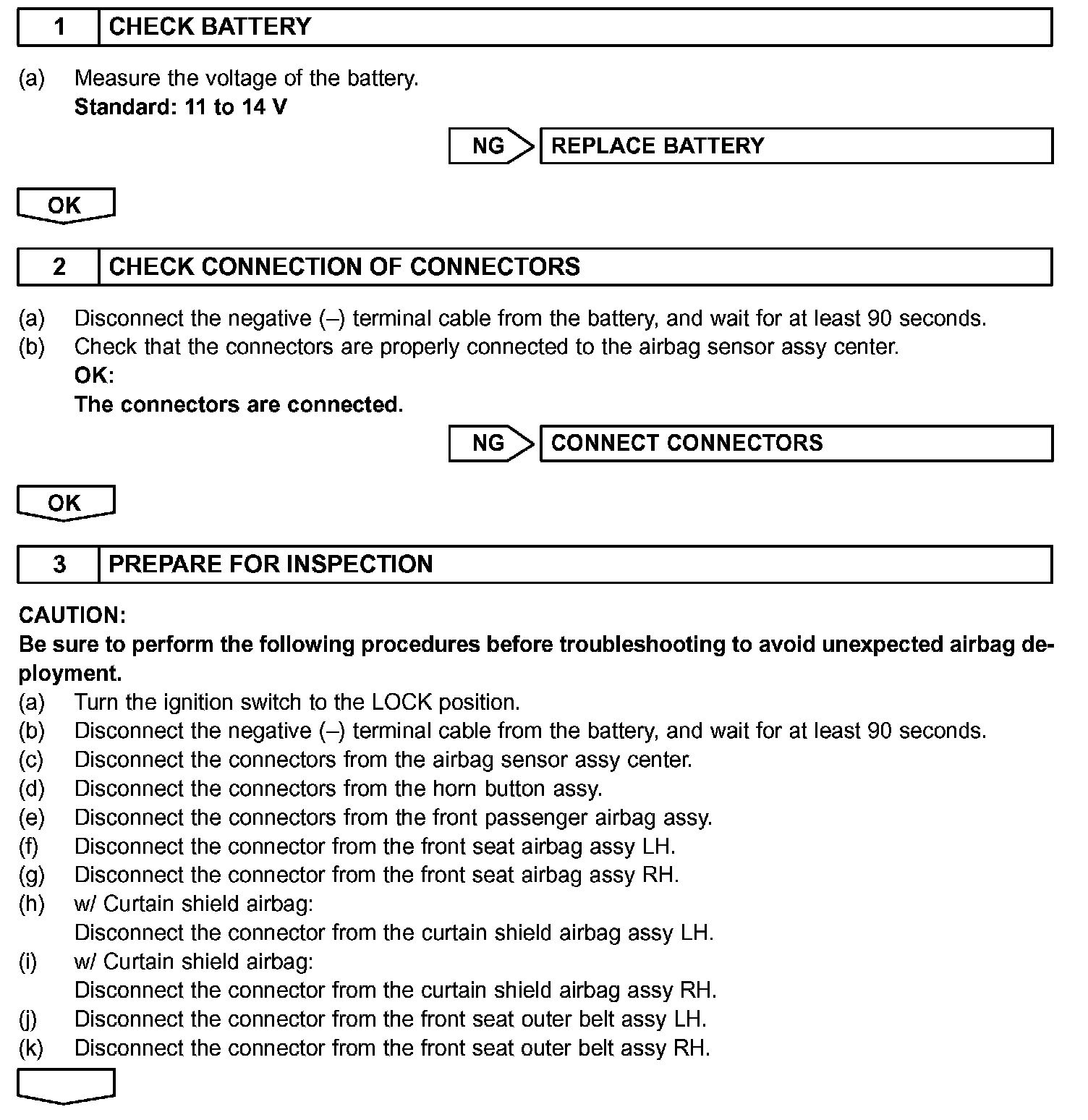 1 CHECK BATTERY

(a) Measure the voltage of the battery.
Standard: 11 to 14 V

NG REPLACE BATTERY

OK

2 CHECK CONNECTION OF CONNECTORS

(a) Disconnect the negative (–) terminal cable from the battery, and wait for at least 90 seconds.
(b) Check that the connectors are properly connected to the airbag sensor assy center.
OK:
The connectors are connected.

NG CONNECT CONNECTORS

OK

3 PREPARE FOR INSPECTION

CAUTION:
Be sure to perform the following procedures before troubleshooting to avoid unexpected airbag deployment.
(a) Turn the ignition switch to the LOCK position.
(b) Disconnect the negative (–) terminal cable from the battery, and wait for at least 90 seconds.
(c) Disconnect the connectors from the airbag sensor assy center.
(d) Disconnect the connectors from the horn button assy.
(e) Disconnect the connectors from the front passenger airbag assy.
(f) Disconnect the connector from the front seat airbag assy LH.
(g) Disconnect the connector from the front seat airbag assy RH.
(h) w/ Curtain shield airbag:
Disconnect the connector from the curtain shield airbag assy LH.
(i) w/ Curtain shield airbag:
Disconnect the connector from the curtain shield airbag assy RH.
(j) Disconnect the connector from the front seat outer belt assy LH.
(k) Disconnect the connector from the front seat outer belt assy RH.